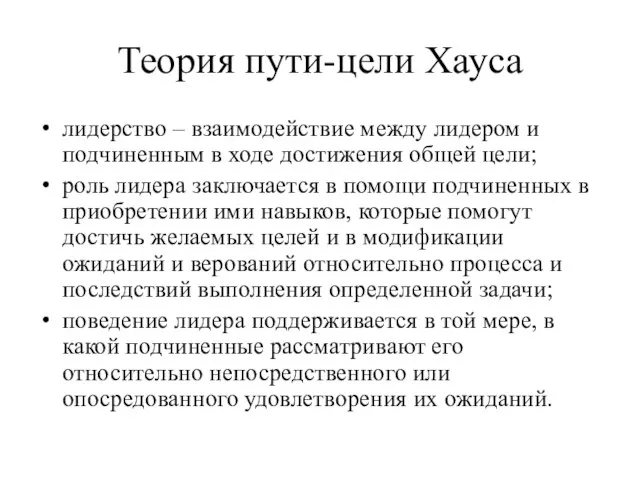 Теория пути-цели Хауса

• лидерство – взаимодействие между лидером и подчиненным в ходе достижения общей цели;

• роль лидера заключается в помощи подчиненных в приобретении ими навыков, которые помогут достичь желаемых целей и в модификации ожиданий и верований относительно процесса и последствий выполнения определенной задачи;

• поведение лидера поддерживается в той мере, в какой подчиненные рассматривают его относительно непосредственного или опосредованного удовлетворения их ожиданий.